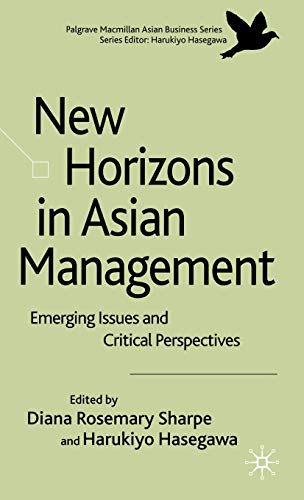 Palgrave Macmillan Asian Business Series
Series Editor: Harukiyo Hasegawa

New Horizons in Asian Management

Emerging Issues and Critical Perspectives

Edited by
Diana Rosemary Sharpe
and Harukiyo Hasegawa